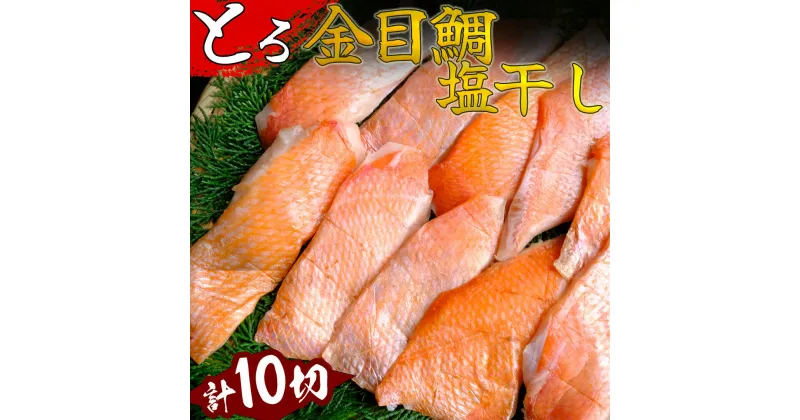 とろ 金目鯛 塩干し

計10切